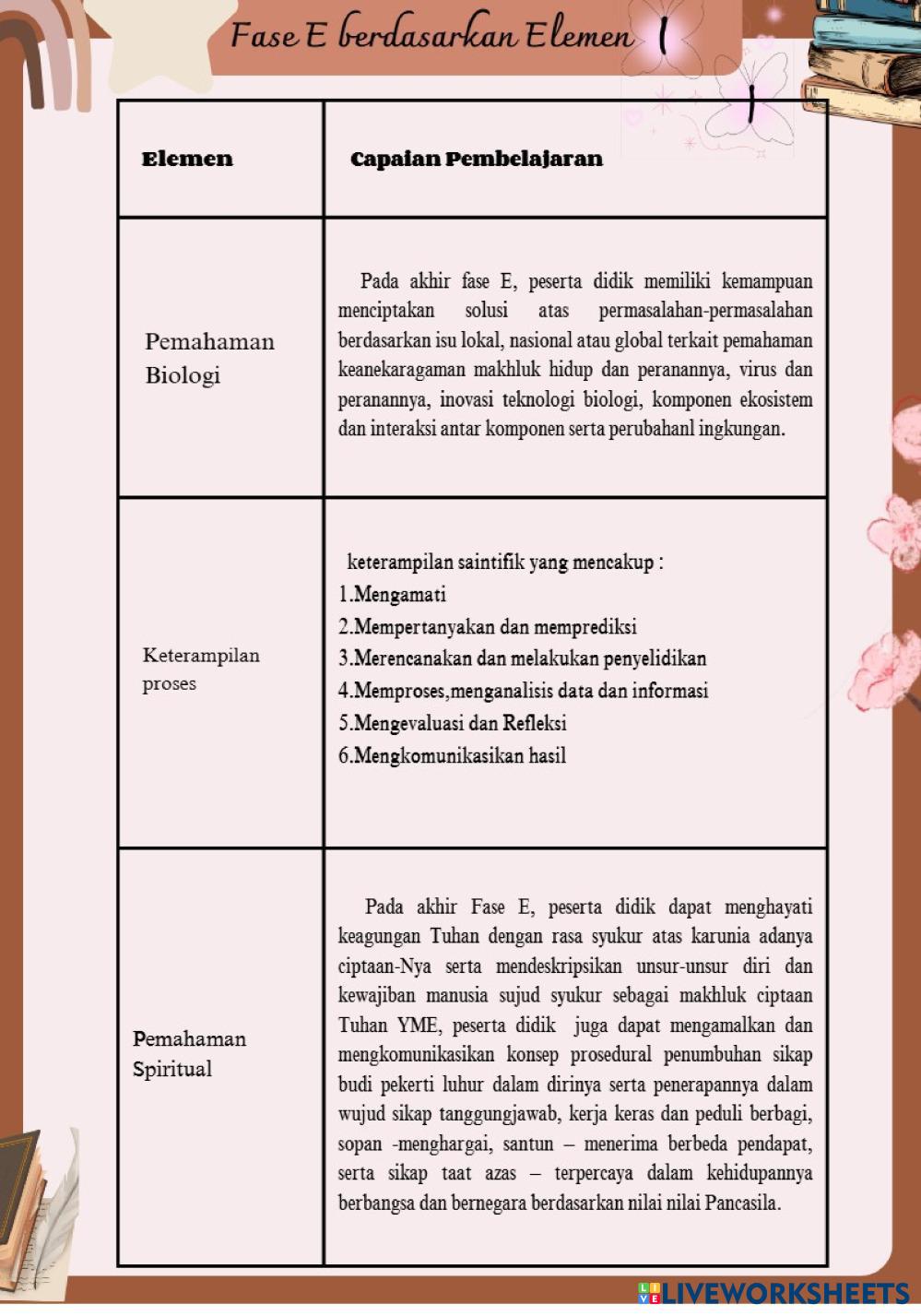 Fase E berdasarkan Elemen

| Elemen | Capaian Pembelajaran |
|---|---|
| Pemahaman Biologi | Pada akhir fase E, peserta didik memiliki kemampuan menciptakan solusi atas permasalahan-permasalahan berdasarkan isu lokal, nasional atau global terkait pemahaman keanekaragaman makhluk hidup dan peranannya, virus dan peranannya, inovasi teknologi biologi, komponen ekosistem dan interaksi antar komponen serta perubahanl ingkungan. |
| Keterampilan proses | keterampilan saintifik yang mencakup : 1.Mengamati 2.Mempertanyakan dan memprediksi 3.Merencanakan dan melakukan penyelidikan 4.Memproses,menganalisis data dan informasi 5.Mengevaluasi dan Refleksi 6.Mengkomunikasikan hasil |
| Pemahaman Spiritual | Pada akhir Fase E, peserta didik dapat menghayati keagungan Tuhan dengan rasa syukur atas karunia adanya ciptaan-Nya serta mendeskripsikan unsur-unsur diri dan kewajiban manusia sujud syukur sebagai makhluk ciptaan Tuhan YME, peserta didik juga dapat mengamalkan dan mengkomunikasikan konsep prosedural penumbuhan sikap budi pekerti luhur dalam dirinya serta penerapannya dalam wujud sikap tanggungjawab, kerja keras dan peduli berbagi, sopan -menghargai, santun – menerima berbeda pendapat, serta sikap taat azas – terpercaya dalam kehidupannya berbangsa dan bernegara berdasarkan nilai nilai Pancasila. |

LIVEWORKSHEETS